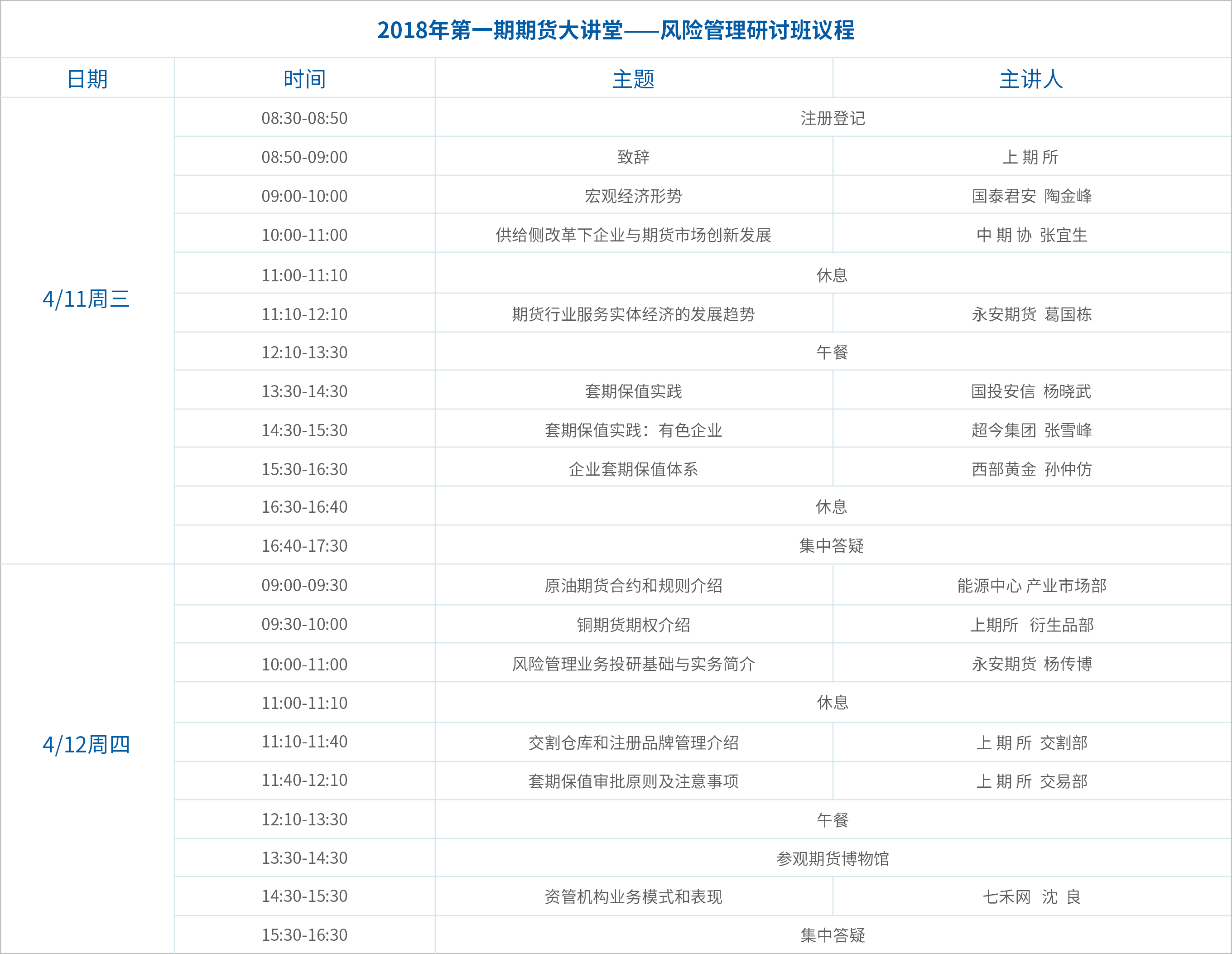 2018年第一期期货大讲堂——风险管理研讨班议程

| 日期 | 时间 | 主题 | 主讲人 |
|---|---|---|---|
| 4/11周三 | 08:30-08:50 | 注册登记 | |
| | 08:50-09:00 | 致辞 | 上 期 所 |
| | 09:00-10:00 | 宏观经济形势 | 国泰君安 陶金峰 |
| | 10:00-11:00 | 供给侧改革下企业与期货市场创新发展 | 中 期 协 张宜生 |
| | 11:00-11:10 | 休息 | |
| | 11:10-12:10 | 期货行业服务实体经济的发展趋势 | 永安期货 葛国栋 |
| | 12:10-13:30 | 午餐 | |
| | 13:30-14:30 | 套期保值实践 | 国投安信 杨晓武 |
| | 14:30-15:30 | 套期保值实践：有色企业 | 超今集团 张雪峰 |
| | 15:30-16:30 | 企业套期保值体系 | 西部黄金 孙仲仿 |
| | 16:30-16:40 | 休息 | |
| | 16:40-17:30 | 集中答疑 | |
| 4/12周四 | 09:00-09:30 | 原油期货合约和规则介绍 | 能源中心 产业市场部 |
| | 09:30-10:00 | 铜期货期权介绍 | 上期所 衍生品部 |
| | 10:00-11:00 | 风险管理业务投研基础与实务简介 | 永安期货 杨传博 |
| | 11:00-11:10 | 休息 | |
| | 11:10-11:40 | 交割仓库和注册品牌管理介绍 | 上 期 所 交割部 |
| | 11:40-12:10 | 套期保值审批原则及注意事项 | 上 期 所 交易部 |
| | 12:10-13:30 | 午餐 | |
| | 13:30-14:30 | 参观期货博物馆 | |
| | 14:30-15:30 | 资管机构业务模式和表现 | 七禾网 沈 良 |
| | 15:30-16:30 | 集中答疑 | |